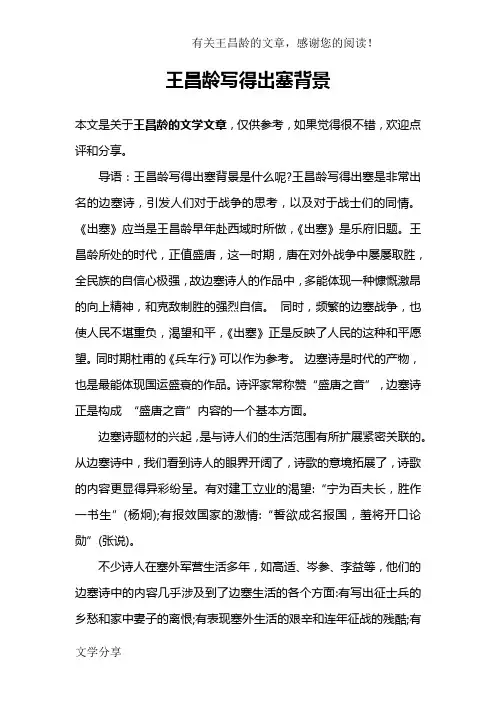 有关王昌龄的文章，感谢您的阅读！

王昌龄写得出塞背景

本文是关于王昌龄的文学文章，仅供参考，如果觉得很不错，欢迎点评和分享。

导语：王昌龄写得出塞背景是什么呢?王昌龄写得出塞是非常出名的边塞诗，引发人们对于战争的思考，以及对于战士们的同情。《出塞》应当是王昌龄早年赴西域时所做，《出塞》是乐府旧题。王昌龄所处的时代，正值盛唐，这一时期，唐在对外战争中屡屡取胜，全民族的自信心极强，故边塞诗人的作品中，多能体现一种慷慨激昂的向上精神，和克敌制胜的强烈自信。 同时，频繁的边塞战争，也使人民不堪重负，渴望和平，《出塞》正是反映了人民的这种和平愿望。同时期杜甫的《兵车行》可以作为参考。 边塞诗是时代的产物，也是最能体现国运盛衰的作品。诗评家常称赞“盛唐之音”，边塞诗正是构成 “盛唐之音”内容的一个基本方面。

边塞诗题材的兴起，是与诗人们的生活范围有所扩展紧密关联的。从边塞诗中，我们看到诗人的眼界开阔了，诗歌的意境拓展了，诗歌的内容更显得异彩纷呈。有对建工立业的渴望:“宁为百夫长，胜作一书生”(杨炯);有报效国家的激情:“誓欲成名报国，羞将开口论勋”(张说)。

不少诗人在塞外军营生活多年，如高适、岑参、李益等，他们的边塞诗中的内容几乎涉及到了边塞生活的各个方面:有写出征士兵的乡愁和家中妻子的离恨;有表现塞外生活的艰辛和连年征战的残酷;有

文学分享